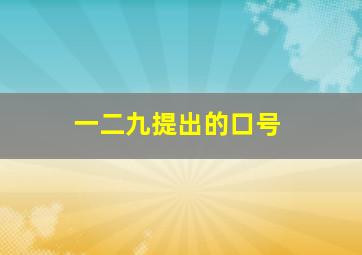 一二九提出的口号